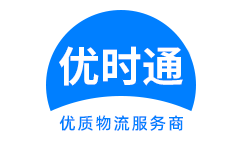 优时通

优质物流服务商